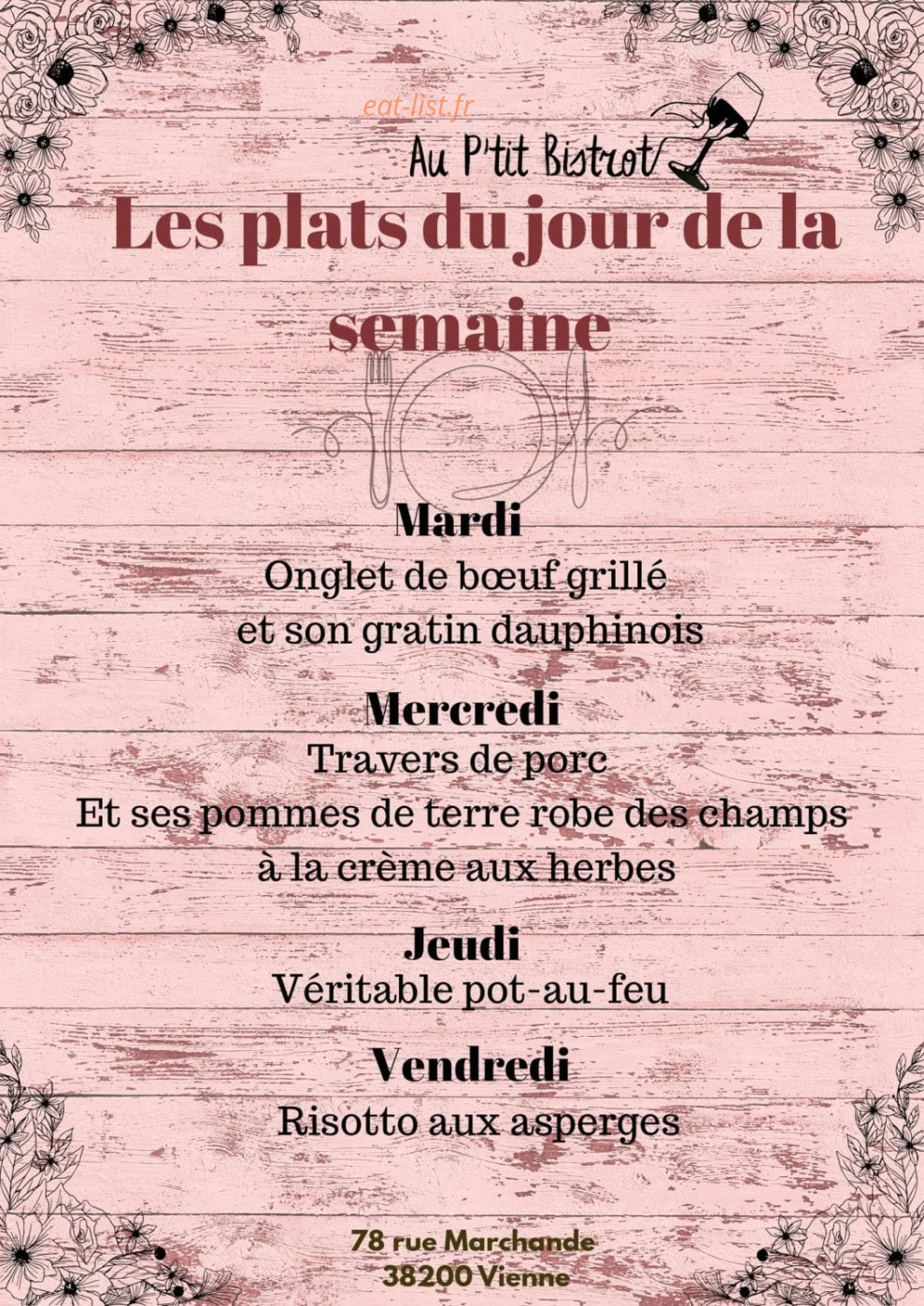 eat-list.fr

Au P'tit Bistrot

Les plats du jour de la semaine

Mardi
Onglet de bœuf grillé
et son gratin dauphinois

Mercredi
Travers de porc
Et ses pommes de terre robe des champs
à la crème aux herbes

Jeudi
Véritable pot-au-feu

Vendredi
Risotto aux asperges

78 rue Marchande
38200 Vienne